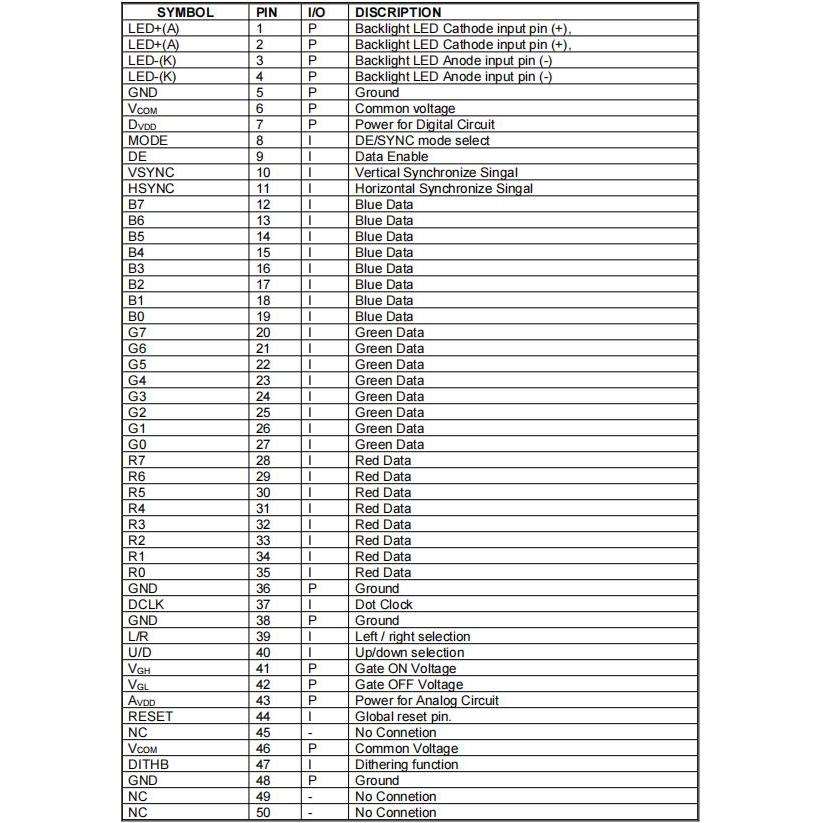 | SYMBOL | PIN | I/O | DISCRIPTION |
|---|---|---|---|
| LED+(A) | 1 | P | Backlight LED Cathode input pin (+), |
| LED+(A) | 2 | P | Backlight LED Cathode input pin (+), |
| LED-(K) | 3 | P | Backlight LED Anode input pin (-) |
| LED-(K) | 4 | P | Backlight LED Anode input pin (-) |
| GND | 5 | P | Ground |
| $V_{COM}$ | 6 | P | Common voltage |
| $D_{VDD}$ | 7 | P | Power for Digital Circuit |
| MODE | 8 | I | DE/SYNC mode select |
| DE | 9 | I | Data Enable |
| VSYNC | 10 | I | Vertical Synchronize Singal |
| HSYNC | 11 | I | Horizontal Synchronize Singal |
| B7 | 12 | I | Blue Data |
| B6 | 13 | I | Blue Data |
| B5 | 14 | I | Blue Data |
| B4 | 15 | I | Blue Data |
| B3 | 16 | I | Blue Data |
| B2 | 17 | I | Blue Data |
| B1 | 18 | I | Blue Data |
| B0 | 19 | I | Blue Data |
| G7 | 20 | I | Green Data |
| G6 | 21 | I | Green Data |
| G5 | 22 | I | Green Data |
| G4 | 23 | I | Green Data |
| G3 | 24 | I | Green Data |
| G2 | 25 | I | Green Data |
| G1 | 26 | I | Green Data |
| G0 | 27 | I | Green Data |
| R7 | 28 | I | Red Data |
| R6 | 29 | I | Red Data |
| R5 | 30 | I | Red Data |
| R4 | 31 | I | Red Data |
| R3 | 32 | I | Red Data |
| R2 | 33 | I | Red Data |
| R1 | 34 | I | Red Data |
| R0 | 35 | I | Red Data |
| GND | 36 | P | Ground |
| DCLK | 37 | I | Dot Clock |
| GND | 38 | P | Ground |
| L/R | 39 | I | Left / right selection |
| U/D | 40 | I | Up/down selection |
| $V_{GH}$ | 41 | P | Gate ON Voltage |
| $V_{GL}$ | 42 | P | Gate OFF Voltage |
| $A_{VDD}$ | 43 | P | Power for Analog Circuit |
| RESET | 44 | I | Global reset pin. |
| NC | 45 | - | No Connetion |
| $V_{COM}$ | 46 | P | Common Voltage |
| DITHB | 47 | I | Dithering function |
| GND | 48 | P | Ground |
| NC | 49 | - | No Connetion |
| NC | 50 | - | No Connetion |